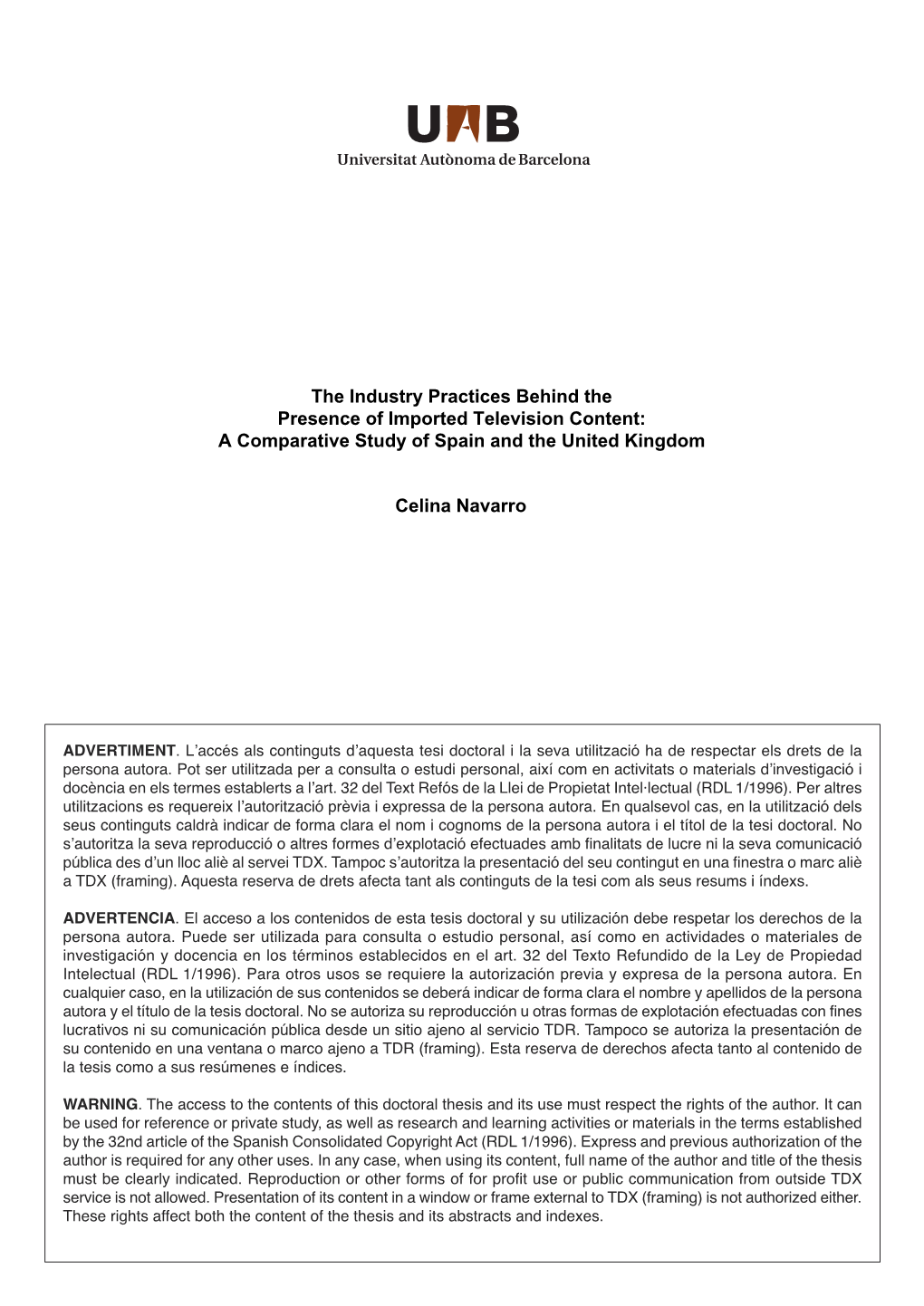 UAB
Universitat Autònoma de Barcelona

The Industry Practices Behind the Presence of Imported Television Content: A Comparative Study of Spain and the United Kingdom

Celina Navarro

ADVERTIMENT. L'accés als continguts d'aquesta tesi doctoral i la seva utilització ha de respectar els drets de la persona autora. Pot ser utilitzada per a consulta o estudi personal, així com en activitats o materials d'investigació i docència en els termes establerts a l'art. 32 del Text Refós de la Llei de Propietat Intel·lectual (RDL 1/1996). Per altres utilitzacions es requereix l'autorització prèvia i expressa de la persona autora. En qualsevol cas, en la utilització dels seus continguts caldrà indicar de forma clara el nom i cognoms de la persona autora i el títol de la tesi doctoral. No s'autoritza la seva reproducció o altres formes d'explotació efectuades amb finalitats de lucre ni la seva comunicació pública des d'un lloc aliè al servei TDX. Tampoc s'autoritza la presentació del seu contingut en una finestra o marc aliè a TDX (framing). Aquesta reserva de drets afecta tant als continguts de la tesi com als seus resums i índexs.

ADVERTENCIA. El acceso a los contenidos de esta tesis doctoral y su utilización debe respetar los derechos de la persona autora. Puede ser utilizada para consulta o estudio personal, así como en actividades o materiales de investigación y docencia en los términos establecidos en el art. 32 del Texto Refundido de la Ley de Propiedad Intelectual (RDL 1/1996). Para otros usos se requiere la autorización previa y expresa de la persona autora. En cualquier caso, en la utilización de sus contenidos se deberá indicar de forma clara el nombre y apellidos de la persona autora y el título de la tesis doctoral. No se autoriza su reproducción u otras formas de explotación efectuadas con fines lucrativos ni su comunicación pública desde un sitio ajeno al servicio TDR. Tampoco se autoriza la presentación de su contenido en una ventana o marco ajeno a TDR (framing). Esta reserva de derechos afecta tanto al contenido de la tesis como a sus resúmenes e índices.

WARNING. The access to the contents of this doctoral thesis and its use must respect the rights of the author. It can be used for reference or private study, as well as research and learning activities or materials in the terms established by the 32nd article of the Spanish Consolidated Copyright Act (RDL 1/1996). Express and previous authorization of the author is required for any other uses. In any case, when using its content, full name of the author and title of the thesis must be clearly indicated. Reproduction or other forms of for profit use or public communication from outside TDX service is not allowed. Presentation of its content in a window or frame external to TDX (framing) is not authorized either. These rights affect both the content of the thesis and its abstracts and indexes.